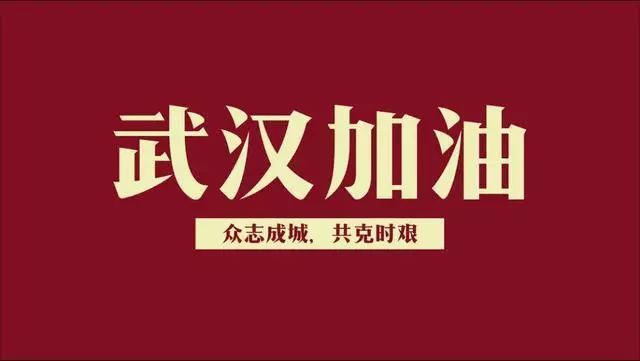 武汉加油

众志成城，共克时艰